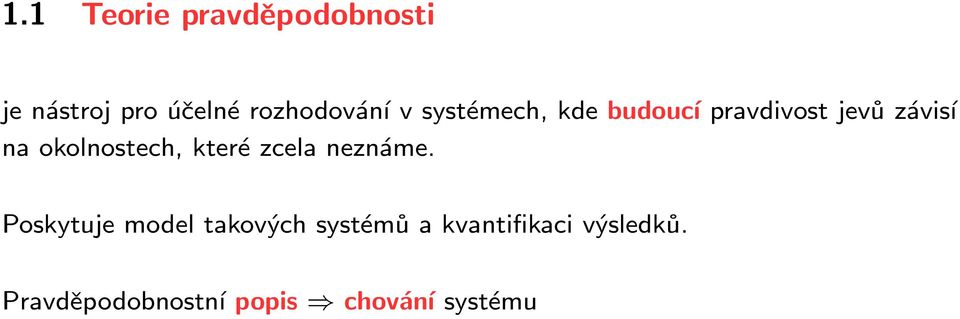 1.1 Teorie pravděpodobnosti

je nástroj pro účelné rozhodování v systémech, kde budoucí pravdivost jevů závisí na okolnostech, které zcela neznáme.

Poskytuje model takových systémů a kvantifikaci výsledků.

Pravděpodobnostní popis $\Rightarrow$ chování systému